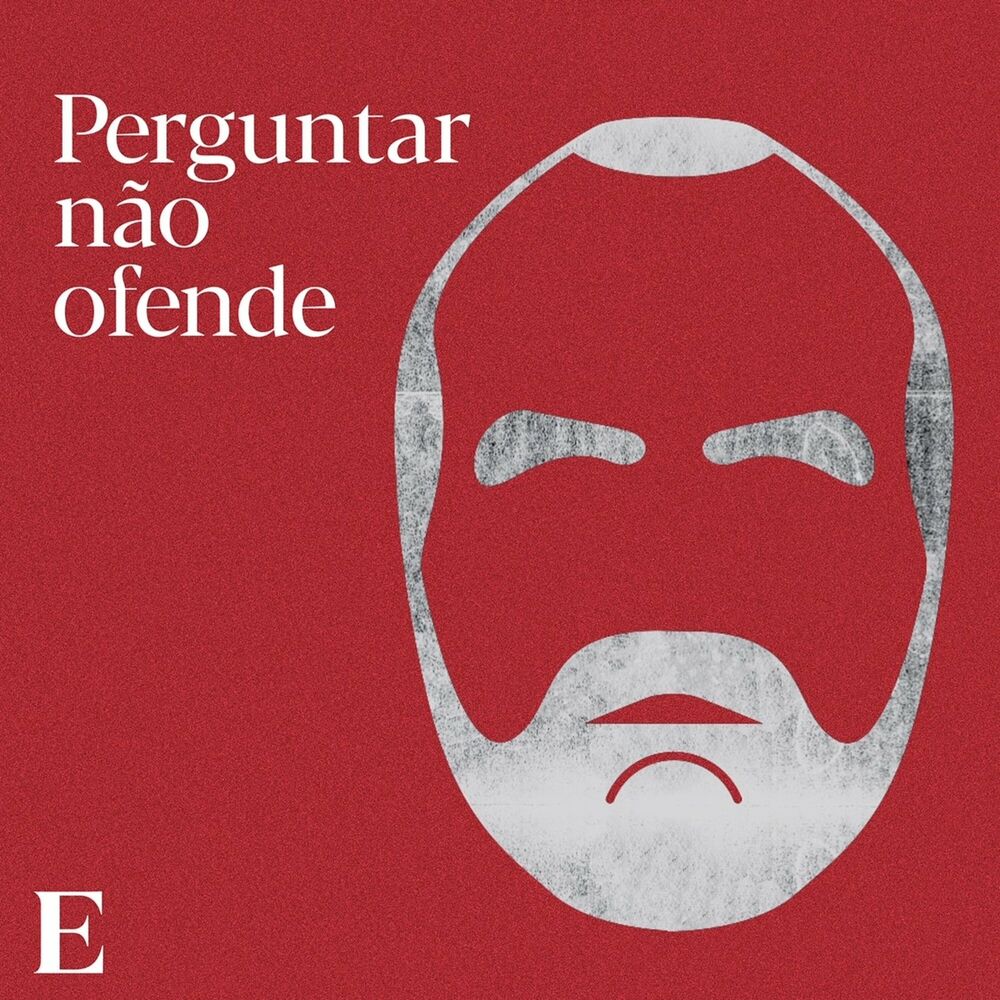 Perguntar não ofende

E